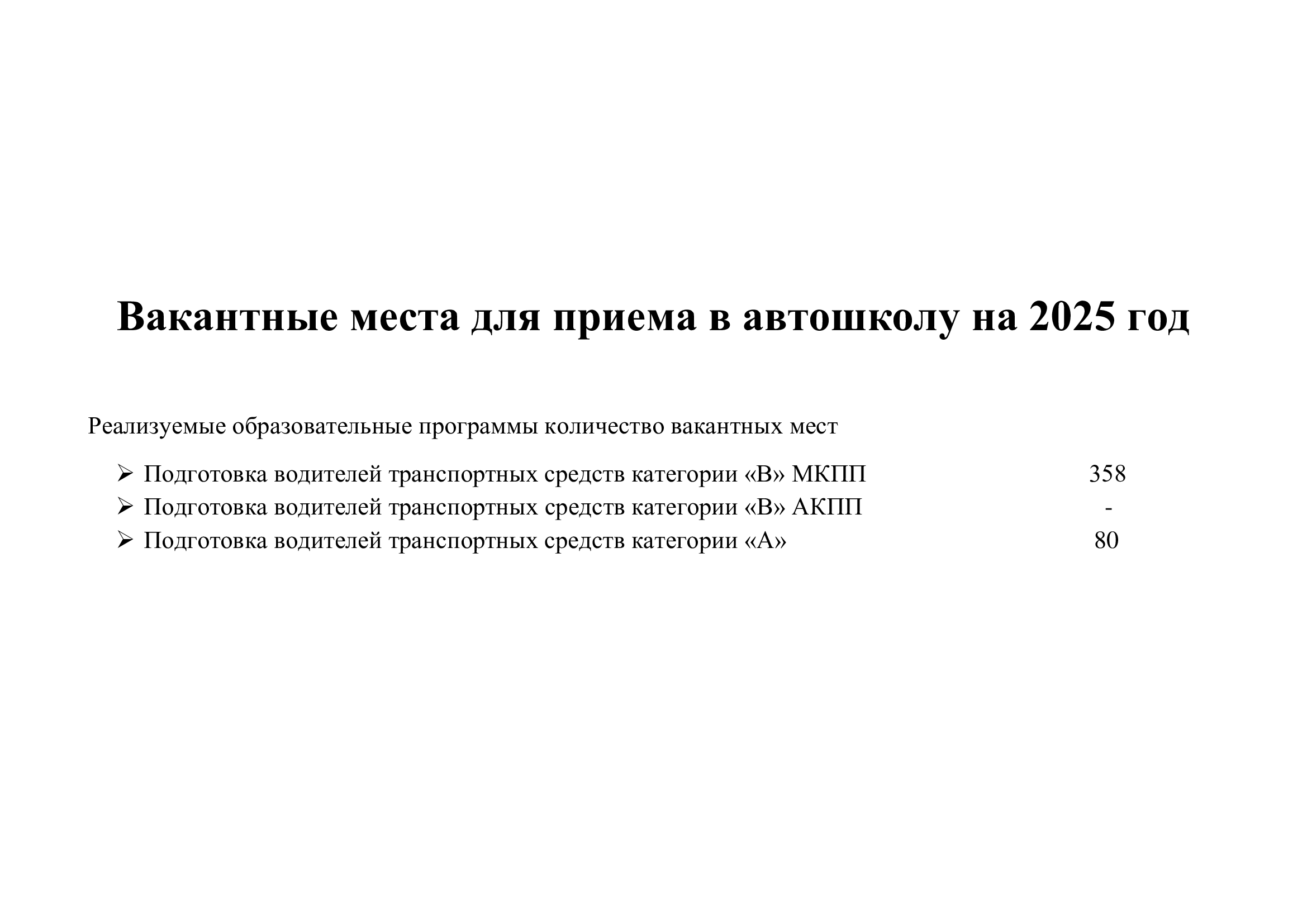 Вакантные места для приема в автошколу на 2025 год

Реализуемые образовательные программы количество вакантных мест

➢ Подготовка водителей транспортных средств категории «В» МКПП 358
➢ Подготовка водителей транспортных средств категории «В» АКПП -
➢ Подготовка водителей транспортных средств категории «А» 80